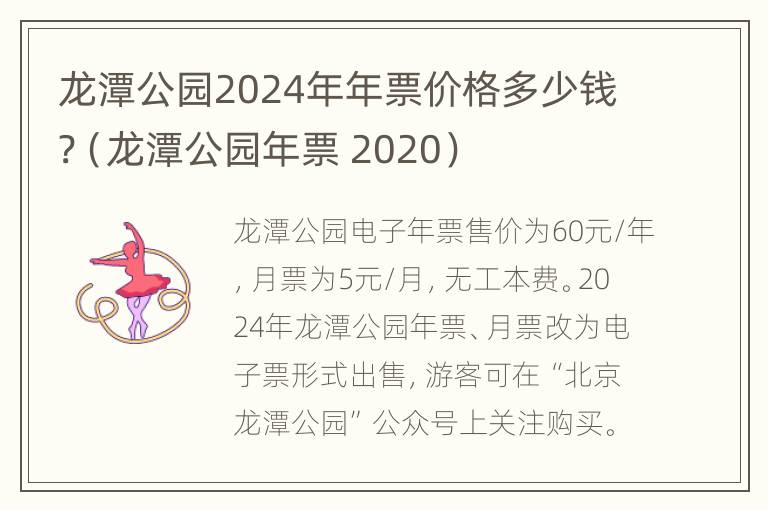 龙潭公园2024年年票价格多少钱?（龙潭公园年票 2020）

龙潭公园电子年票售价为60元/年, 月票为5元/月, 无工本费。2024年龙潭公园年票、月票改为电子票形式出售, 游客可在“北京龙潭公园”公众号上关注购买。